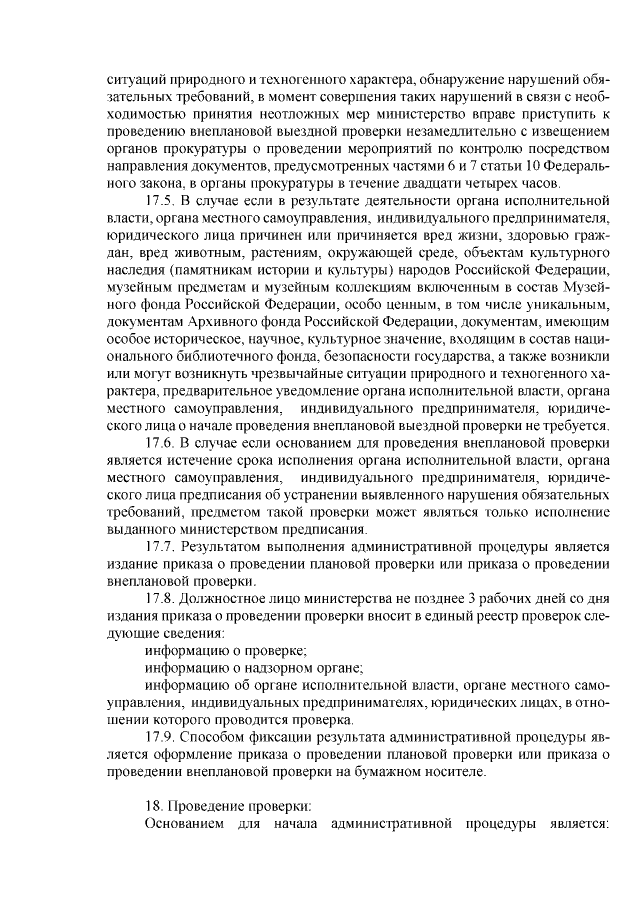 ситуаций природного и техногенного характера, обнаружение нарушений обязательных требований, в момент совершения таких нарушений в связи с необходимостью принятия неотложных мер министерство вправе приступить к проведению внеплановой выездной проверки незамедлительно с извещением органов прокуратуры о проведении мероприятий по контролю посредством направления документов, предусмотренных частями 6 и 7 статьи 10 Федерального закона, в органы прокуратуры в течение двадцати четырех часов.

17.5. В случае если в результате деятельности органа исполнительной власти, органа местного самоуправления, индивидуального предпринимателя, юридического лица причинен или причиняется вред жизни, здоровью граждан, вред животным, растениям, окружающей среде, объектам культурного наследия (памятникам истории и культуры) народов Российской Федерации, музейным предметам и музейным коллекциям включенным в состав Музейного фонда Российской Федерации, особо ценным, в том числе уникальным, документам Архивного фонда Российской Федерации, документам, имеющим особое историческое, научное, культурное значение, входящим в состав национального библиотечного фонда, безопасности государства, а также возникли или могут возникнуть чрезвычайные ситуации природного и техногенного характера, предварительное уведомление органа исполнительной власти, органа местного самоуправления, индивидуального предпринимателя, юридического лица о начале проведения внеплановой выездной проверки не требуется.

17.6. В случае если основанием для проведения внеплановой проверки является истечение срока исполнения органа исполнительной власти, органа местного самоуправления, индивидуального предпринимателя, юридического лица предписания об устранении выявленного нарушения обязательных требований, предметом такой проверки может являться только исполнение выданного министерством предписания.

17.7. Результатом выполнения административной процедуры является издание приказа о проведении плановой проверки или приказа о проведении внеплановой проверки.

17.8. Должностное лицо министерства не позднее 3 рабочих дней со дня издания приказа о проведении проверки вносит в единый реестр проверок следующие сведения:

информацию о проверке;

информацию о надзорном органе;

информацию об органе исполнительной власти, органе местного самоуправления, индивидуальных предпринимателях, юридических лицах, в отношении которого проводится проверка.

17.9. Способом фиксации результата административной процедуры является оформление приказа о проведении плановой проверки или приказа о проведении внеплановой проверки на бумажном носителе.

18. Проведение проверки:

Основанием для начала административной процедуры является: